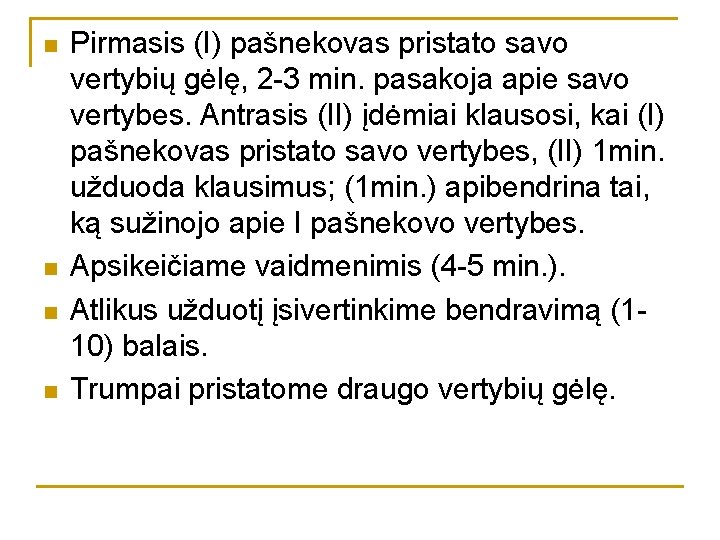 Pirmasis (I) pašnekovas pristato savo vertybių gėlę, 2-3 min. pasakoja apie savo vertybes. Antrasis (II) įdėmiai klausosi, kai (I) pašnekovas pristato savo vertybes, (II) 1min. užduoda klausimus; (1min.) apibendrina tai, ką sužinojo apie I pašnekovo vertybes.

Apsikeičiame vaidmenimis (4-5 min.).

Atlikus užduotį įsivertinkime bendravimą (1-10) balais.

Trumpai pristatome draugo vertybių gėlę.